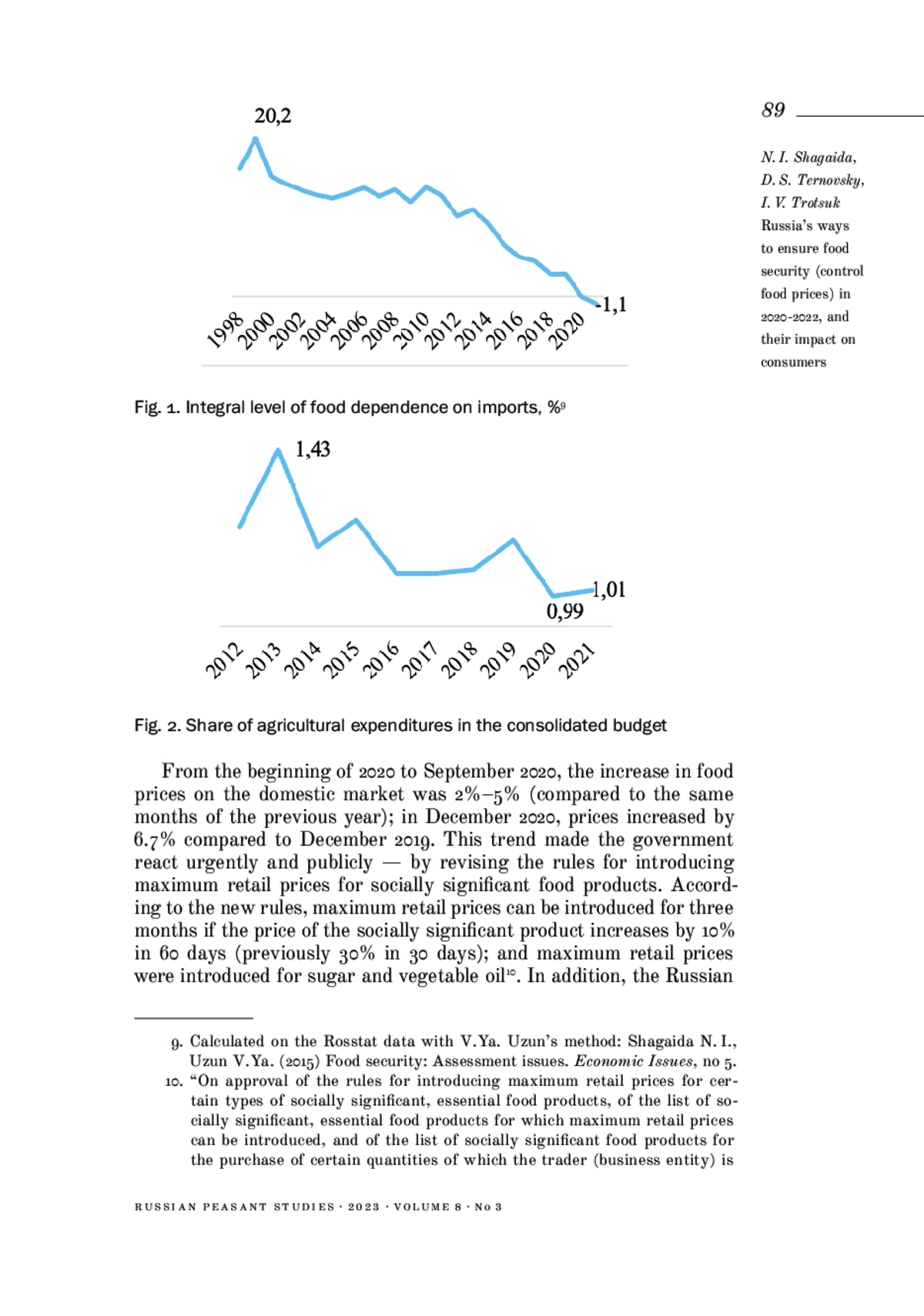 89

N. I. Shagaida, D. S. Ternovsky, I. V. Trotsuk
Russia's ways to ensure food security (control food prices) in 2020-2022, and their impact on consumers

20,2

-1,1

1998 2000 2002 2004 2006 2008 2010 2012 2014 2016 2018 2020

Fig. 1. Integral level of food dependence on imports, %$^{9}$

1,43

1,01

0,99

2012 2013 2014 2015 2016 2017 2018 2019 2020 2021

Fig. 2. Share of agricultural expenditures in the consolidated budget

From the beginning of 2020 to September 2020, the increase in food prices on the domestic market was 2%–5% (compared to the same months of the previous year); in December 2020, prices increased by 6.7% compared to December 2019. This trend made the government react urgently and publicly — by revising the rules for introducing maximum retail prices for socially significant food products. According to the new rules, maximum retail prices can be introduced for three months if the price of the socially significant product increases by 10% in 60 days (previously 30% in 30 days); and maximum retail prices were introduced for sugar and vegetable oil$^{10}$. In addition, the Russian

9. Calculated on the Rosstat data with V.Ya. Uzun's method: Shagaida N. I., Uzun V.Ya. (2015) Food security: Assessment issues. Economic Issues, no 5.
10. "On approval of the rules for introducing maximum retail prices for certain types of socially significant, essential food products, of the list of socially significant, essential food products for which maximum retail prices can be introduced, and of the list of socially significant food products for the purchase of certain quantities of which the trader (business entity) is

RUSSIAN PEASANT STUDIES · 2023 · VOLUME 8 · No 3